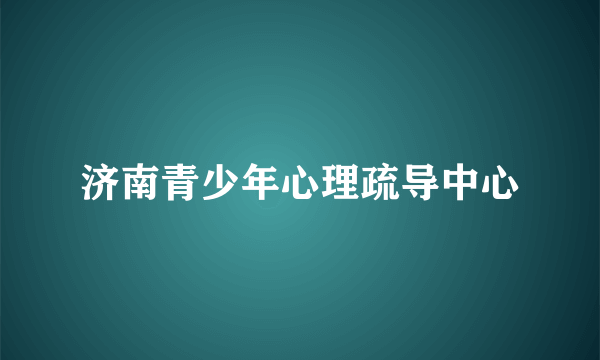 济南青少年心理疏导中心